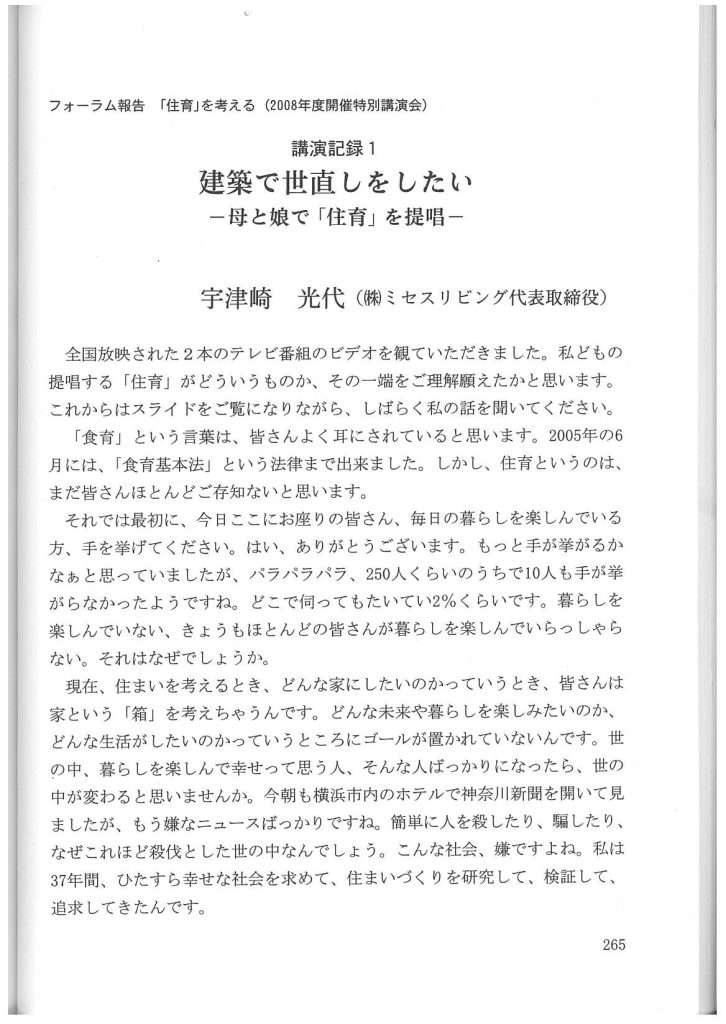 フォーラム報告 「住育」を考える（2008年度開催特別講演会）

講演記録１
建築で世直しをしたい
－母と娘で「住育」を提唱－

宇津崎　光代（㈱ミセスリビング代表取締役）

全国放映された２本のテレビ番組のビデオを観ていただきました。私どもの提唱する「住育」がどういうものか、その一端をご理解願えたかと思います。これからはスライドをご覧になりながら、しばらく私の話を聞いてください。

「食育」という言葉は、皆さんよく耳にされていると思います。2005年の6月には、「食育基本法」という法律まで出来ました。しかし、住育というのは、まだ皆さんほとんどご存知ないと思います。

それでは最初に、今日ここにお座りの皆さん、毎日の暮らしを楽しんでいる方、手を挙げてください。はい、ありがとうございます。もっと手が挙がるかなぁと思っていましたが、パラパラパラ、250人くらいのうちで10人も手が挙がらなかったようですね。どこで伺ってもたいてい2%くらいです。暮らしを楽しんでいない、きょうもほとんどの皆さんが暮らしを楽しんでいらっしゃらない。それはなぜでしょうか。

現在、住まいを考えるとき、どんな家にしたいのかっていうとき、皆さんは家という「箱」を考えちゃうんです。どんな未来や暮らしを楽しみたいのか、どんな生活がしたいのかっていうところにゴールが置かれていないんです。世の中、暮らしを楽しんで幸せって思う人、そんな人ばっかりになったら、世の中が変わると思いませんか。今朝も横浜市内のホテルで神奈川新聞を開いて見ましたが、もう嫌なニュースばっかりですね。簡単に人を殺したり、騙したり、なぜこれほど殺伐とした世の中なんでしょう。こんな社会、嫌ですよね。私は37年間、ひたすら幸せな社会を求めて、住まいづくりを研究して、検証して、追求してきたんです。

265